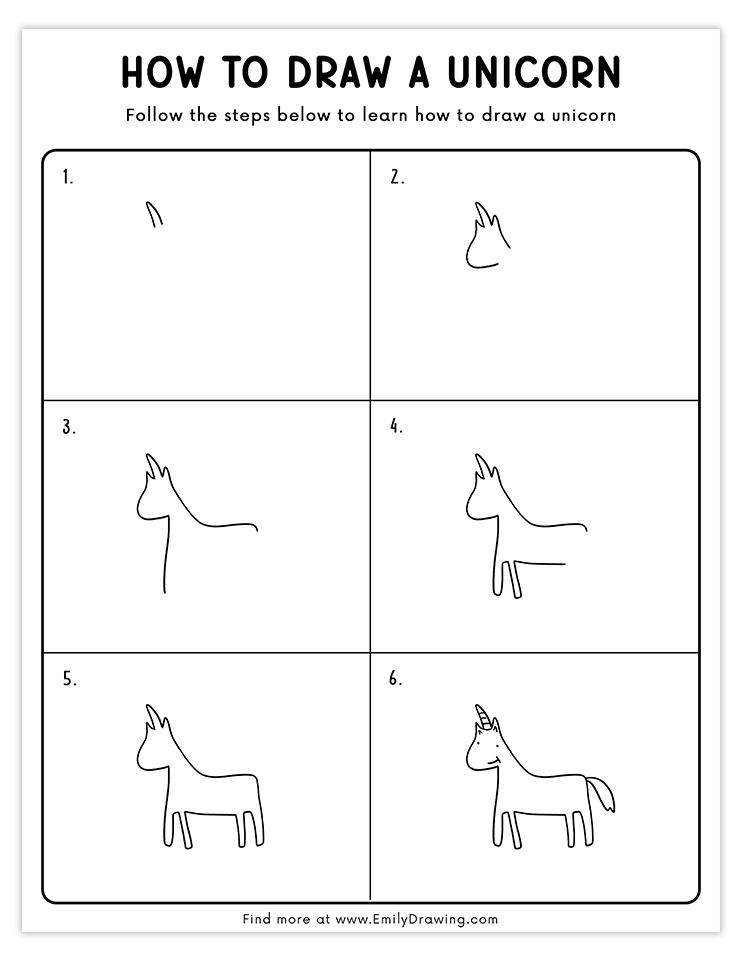 HOW TO DRAW A UNICORN

Follow the steps below to learn how to draw a unicorn

1.

2.

3.

4.

5.

6.

Find more at www.EmilyDrawing.com